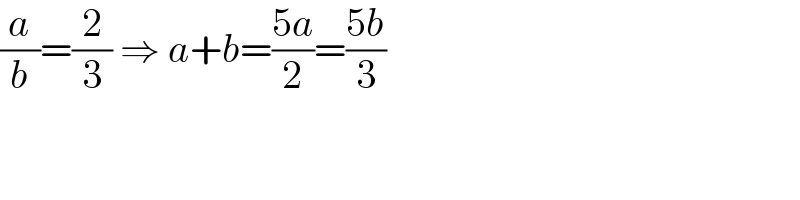 $\frac{a}{b}=\frac{2}{3} \Rightarrow a+b=\frac{5a}{2}=\frac{5b}{3}$